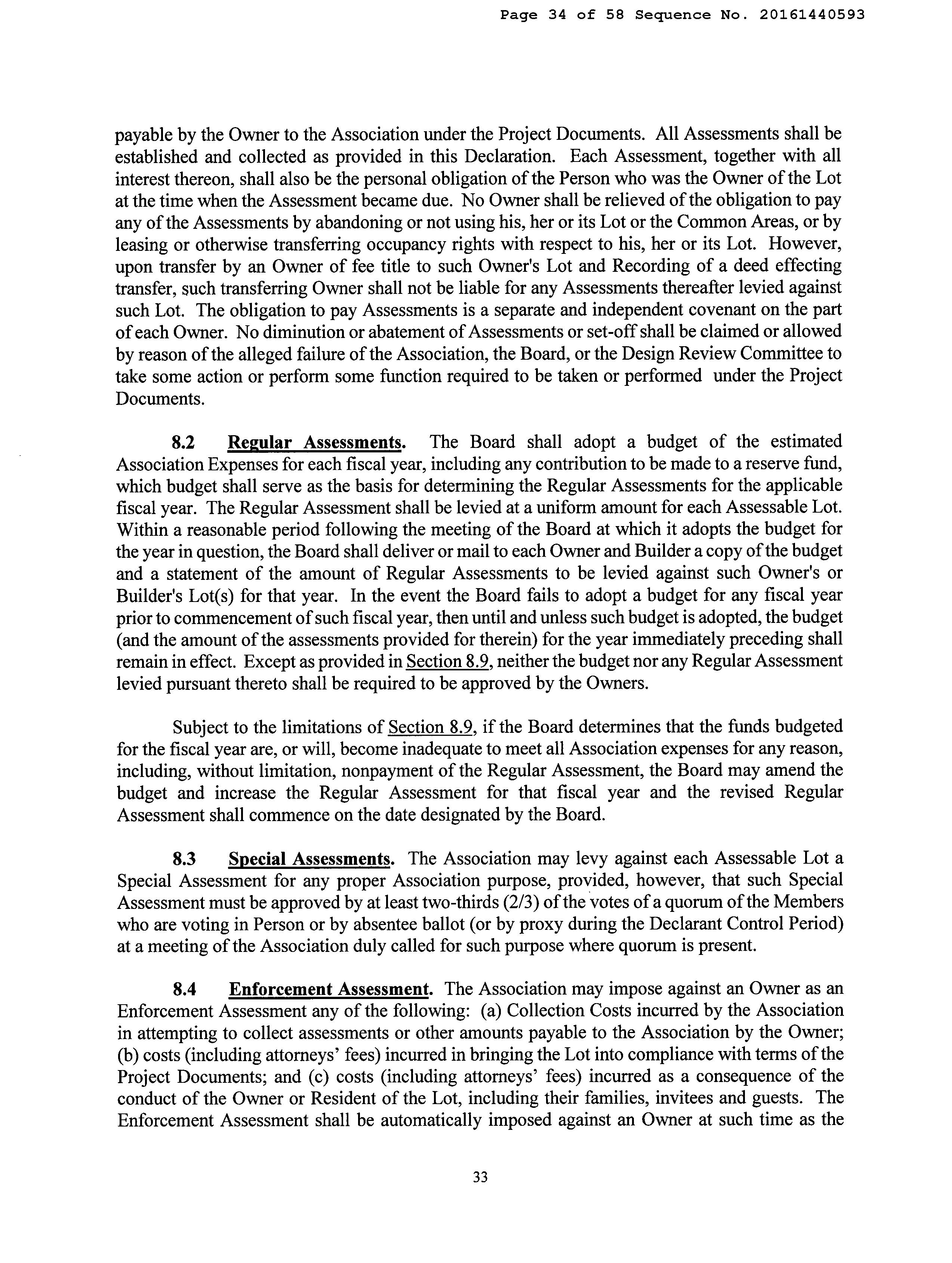 Page 34 of 58 Sequence No. 20161440593

payable by the Owner to the Association under the Project Documents. All Assessments shall be established and collected as provided in this Declaration. Each Assessment, together with all interest thereon, shall also be the personal obligation of the Person who was the Owner of the Lot at the time when the Assessment became due. No Owner shall be relieved of the obligation to pay any of the Assessments by abandoning or not using his, her or its Lot or the Common Areas, or by leasing or otherwise transferring occupancy rights with respect to his, her or its Lot. However, upon transfer by an Owner of fee title to such Owner's Lot and Recording of a deed effecting transfer, such transferring Owner shall not be liable for any Assessments thereafter levied against such Lot. The obligation to pay Assessments is a separate and independent covenant on the part of each Owner. No diminution or abatement of Assessments or set-off shall be claimed or allowed by reason of the alleged failure of the Association, the Board, or the Design Review Committee to take some action or perform some function required to be taken or performed under the Project Documents.

8.2 Regular Assessments. The Board shall adopt a budget of the estimated Association Expenses for each fiscal year, including any contribution to be made to a reserve fund, which budget shall serve as the basis for determining the Regular Assessments for the applicable fiscal year. The Regular Assessment shall be levied at a uniform amount for each Assessable Lot. Within a reasonable period following the meeting of the Board at which it adopts the budget for the year in question, the Board shall deliver or mail to each Owner and Builder a copy of the budget and a statement of the amount of Regular Assessments to be levied against such Owner's or Builder's Lot(s) for that year. In the event the Board fails to adopt a budget for any fiscal year prior to commencement of such fiscal year, then until and unless such budget is adopted, the budget (and the amount of the assessments provided for therein) for the year immediately preceding shall remain in effect. Except as provided in Section 8.9, neither the budget nor any Regular Assessment levied pursuant thereto shall be required to be approved by the Owners.

Subject to the limitations of Section 8.9, if the Board determines that the funds budgeted for the fiscal year are, or will, become inadequate to meet all Association expenses for any reason, including, without limitation, nonpayment of the Regular Assessment, the Board may amend the budget and increase the Regular Assessment for that fiscal year and the revised Regular Assessment shall commence on the date designated by the Board.

8.3 Special Assessments. The Association may levy against each Assessable Lot a Special Assessment for any proper Association purpose, provided, however, that such Special Assessment must be approved by at least two-thirds (2/3) of the votes of a quorum of the Members who are voting in Person or by absentee ballot (or by proxy during the Declarant Control Period) at a meeting of the Association duly called for such purpose where quorum is present.

8.4 Enforcement Assessment. The Association may impose against an Owner as an Enforcement Assessment any of the following: (a) Collection Costs incurred by the Association in attempting to collect assessments or other amounts payable to the Association by the Owner; (b) costs (including attorneys' fees) incurred in bringing the Lot into compliance with terms of the Project Documents; and (c) costs (including attorneys' fees) incurred as a consequence of the conduct of the Owner or Resident of the Lot, including their families, invitees and guests. The Enforcement Assessment shall be automatically imposed against an Owner at such time as the

33